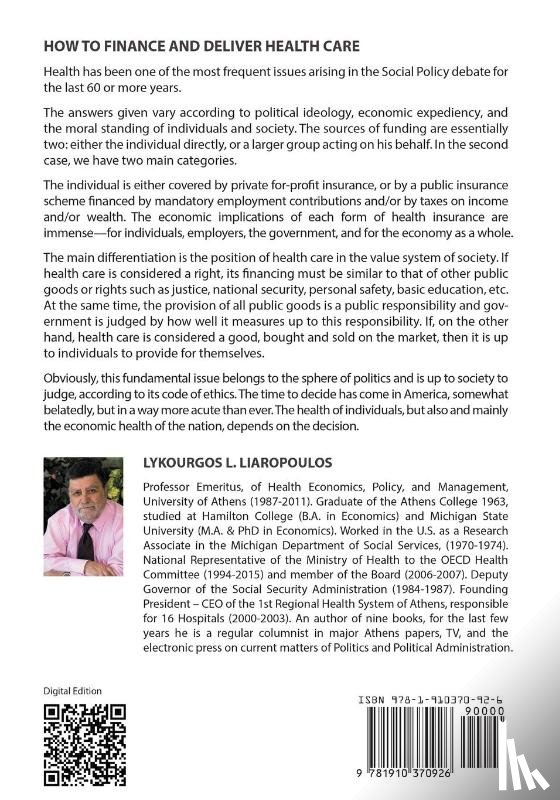 HOW TO FINANCE AND DELIVER HEALTH CARE

Health has been one of the most frequent issues arising in the Social Policy debate for the last 60 or more years.

The answers given vary according to political ideology, economic expediency, and the moral standing of individuals and society. The sources of funding are essentially two: either the individual directly, or a larger group acting on his behalf. In the second case, we have two main categories.

The individual is either covered by private for-profit insurance, or by a public insurance scheme financed by mandatory employment contributions and/or by taxes on income and/or wealth. The economic implications of each form of health insurance are immense—for individuals, employers, the government, and for the economy as a whole.

The main differentiation is the position of health care in the value system of society. If health care is considered a right, its financing must be similar to that of other public goods or rights such as justice, national security, personal safety, basic education, etc. At the same time, the provision of all public goods is a public responsibility and government is judged by how well it measures up to this responsibility. If, on the other hand, health care is considered a good, bought and sold on the market, then it is up to individuals to provide for themselves.

Obviously, this fundamental issue belongs to the sphere of politics and is up to society to judge, according to its code of ethics. The time to decide has come in America, somewhat belatedly, but in a way more acute than ever. The health of individuals, but also and mainly the economic health of the nation, depends on the decision.

LYKOURGOS L. LIAROPOULOS

Professor Emeritus, of Health Economics, Policy, and Management, University of Athens (1987-2011). Graduate of the Athens College 1963, studied at Hamilton College (B.A. in Economics) and Michigan State University (M.A. & PhD in Economics). Worked in the U.S. as a Research Associate in the Michigan Department of Social Services, (1970-1974). National Representative of the Ministry of Health to the OECD Health Committee (1994-2015) and member of the Board (2006-2007). Deputy Governor of the Social Security Administration (1984-1987). Founding President – CEO of the 1st Regional Health System of Athens, responsible for 16 Hospitals (2000-2003). An author of nine books, for the last few years he is a regular columnist in major Athens papers, TV, and the electronic press on current matters of Politics and Political Administration.

Digital Edition

ISBN 978-1-910370-92-6
90000
9 781910 370926